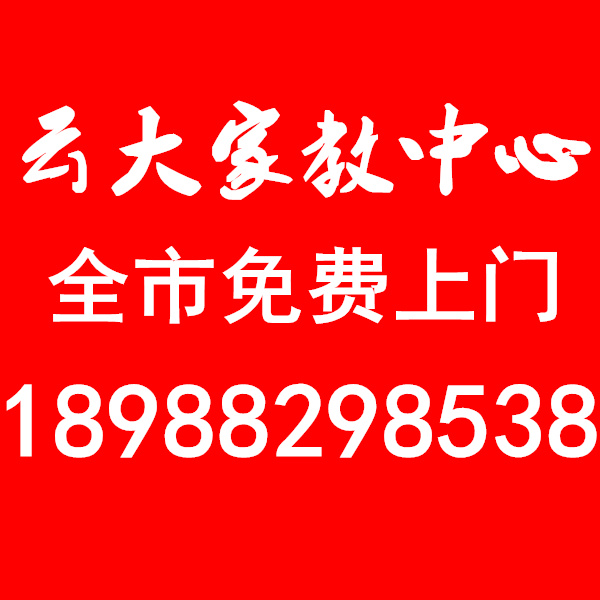 云大家教中心
全市免费上门
18988298538